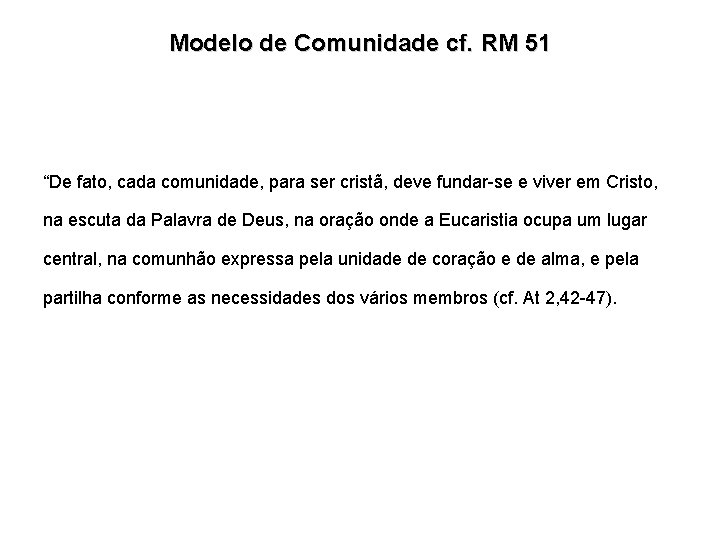 Modelo de Comunidade cf. RM 51

“De fato, cada comunidade, para ser cristã, deve fundar-se e viver em Cristo, na escuta da Palavra de Deus, na oração onde a Eucaristia ocupa um lugar central, na comunhão expressa pela unidade de coração e de alma, e pela partilha conforme as necessidades dos vários membros (cf. At 2,42-47).